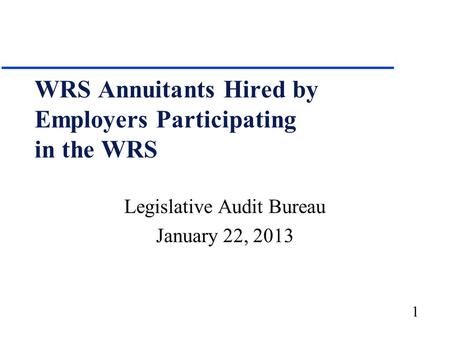 WRS Annuitants Hired by Employers Participating in the WRS

Legislative Audit Bureau
January 22, 2013

1